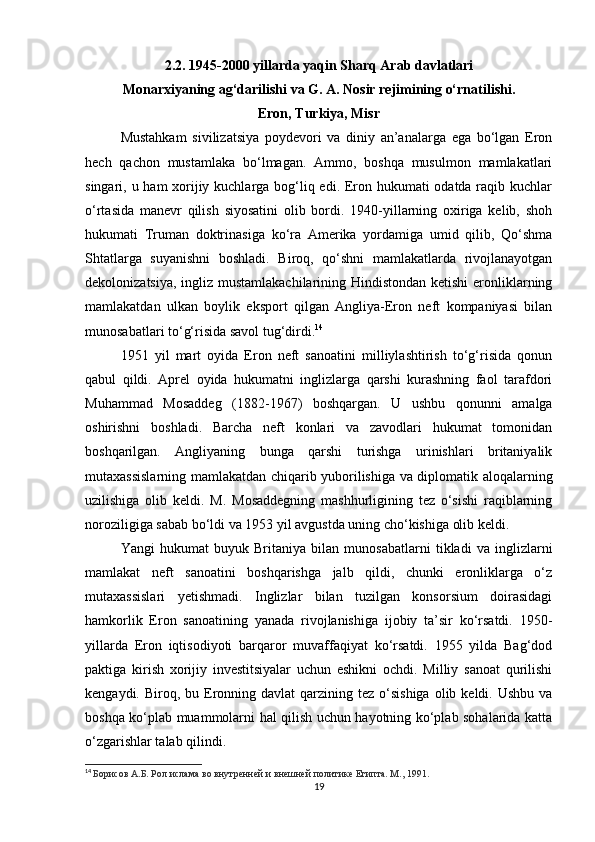 2.2. 1945-2000 yillarda yaqin Sharq Arab davlatlari
Monarxiyaning ag‘darilishi va G. A. Nosir rejimining o‘rnatilishi.
Eron, Turkiya, Misr

Mustahkam sivilizatsiya poydevori va diniy an’analarga ega bo‘lgan Eron hech qachon mustamlaka bo‘lmagan. Ammo, boshqa musulmon mamlakatlari singari, u ham xorijiy kuchlarga bog‘liq edi. Eron hukumati odatda raqib kuchlar o‘rtasida manevr qilish siyosatini olib bordi. 1940-yillarning oxiriga kelib, shoh hukumati Truman doktrinasiga ko‘ra Amerika yordamiga umid qilib, Qo‘shma Shtatlarga suyanishni boshladi. Biroq, qo‘shni mamlakatlarda rivojlanayotgan dekolonizatsiya, ingliz mustamlakachilarining Hindistondan ketishi eronliklarning mamlakatdan ulkan boylik eksport qilgan Angliya-Eron neft kompaniyasi bilan munosabatlari to‘g‘risida savol tug‘dirdi.$^{14}$

1951 yil mart oyida Eron neft sanoatini milliylashtirish to‘g‘risida qonun qabul qildi. Aprel oyida hukumatni inglizlarga qarshi kurashning faol tarafdori Muhammad Mosaddeg (1882-1967) boshqargan. U ushbu qonunni amalga oshirishni boshladi. Barcha neft konlari va zavodlari hukumat tomonidan boshqarilgan. Angliyaning bunga qarshi turishga urinishlari britaniyalik mutaxassislarning mamlakatdan chiqarib yuborilishiga va diplomatik aloqalarning uzilishiga olib keldi. M. Mosaddegning mashhurligining tez o‘sishi raqiblarning noroziligiga sabab bo‘ldi va 1953 yil avgustda uning cho‘kishiga olib keldi.

Yangi hukumat buyuk Britaniya bilan munosabatlarni tikladi va inglizlarni mamlakat neft sanoatini boshqarishga jalb qildi, chunki eronliklarga o‘z mutaxassislari yetishmadi. Inglizlar bilan tuzilgan konsorsium doirasidagi hamkorlik Eron sanoatining yanada rivojlanishiga ijobiy ta’sir ko‘rsatdi. 1950-yillarda Eron iqtisodiyoti barqaror muvaffaqiyat ko‘rsatdi. 1955 yilda Bag‘dod paktiga kirish xorijiy investitsiyalar uchun eshikni ochdi. Milliy sanoat qurilishi kengaydi. Biroq, bu Eronning davlat qarzining tez o‘sishiga olib keldi. Ushbu va boshqa ko‘plab muammolarni hal qilish uchun hayotning ko‘plab sohalarida katta o‘zgarishlar talab qilindi.

$^{14}$ Борисов А.Б. Рол ислама во внутренней и внешней политике Египта. М., 1991.
19